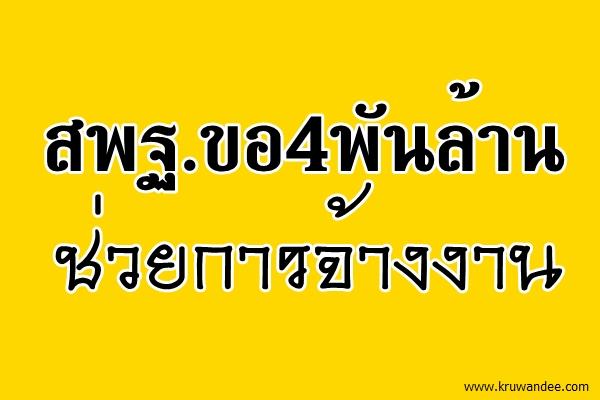 สพฐ.ขอ4พันล้าน
ช่วยการจ้างงาน

www.kruwandee.com